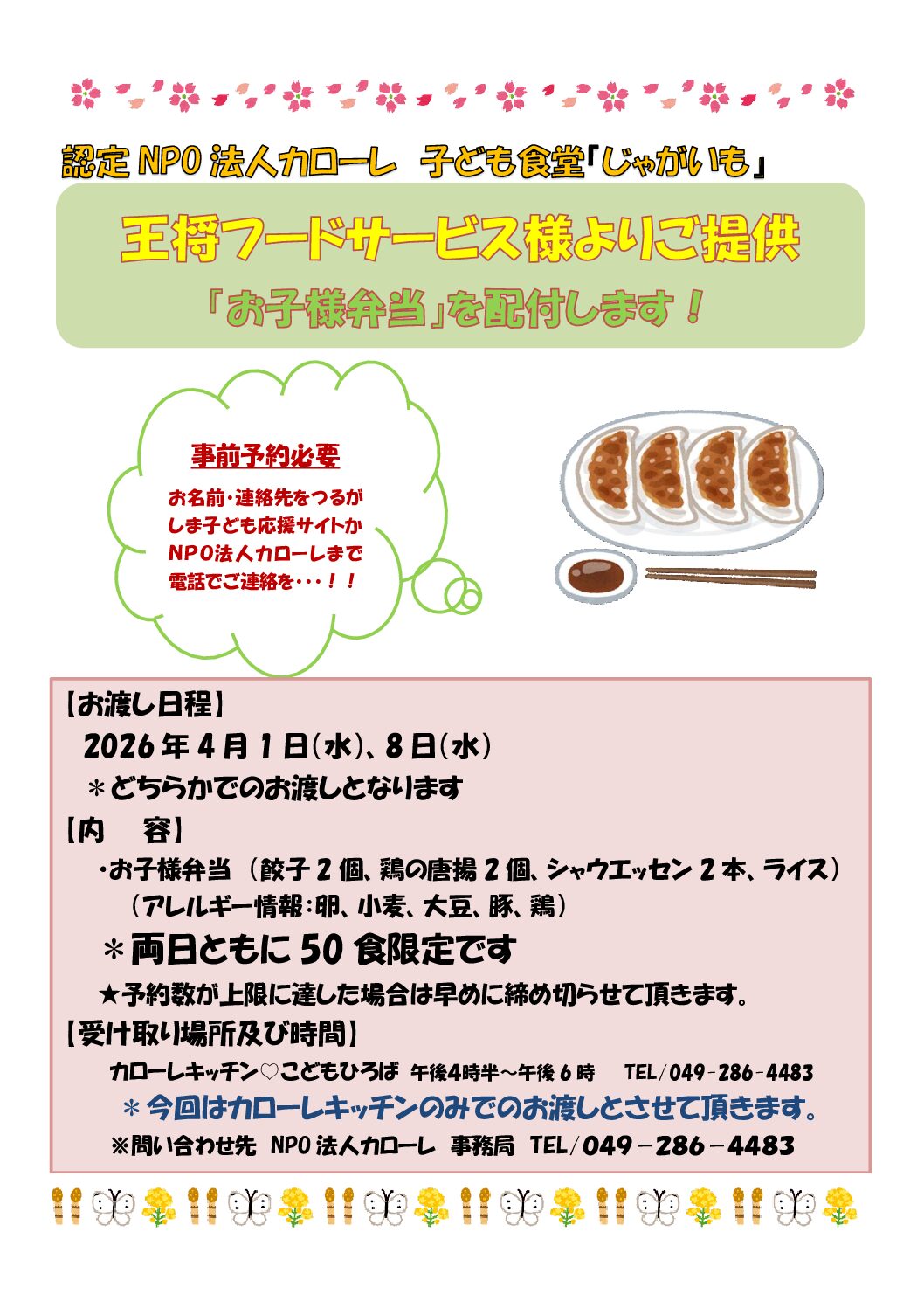 認定NPO法人カローレ 子ども食堂「じゃがいも」

王将フードサービス様よりご提供

「お子様弁当」を配付します！

事前予約必要

お名前・連絡先をつるがしま子ども応援サイトかNPO法人カローレまで電話でご連絡を・・・！！

【お渡し日程】

2026年4月1日(水)、8日(水)

＊どちらかでのお渡しとなります

【内 容】

・お子様弁当（餃子2個、鶏の唐揚2個、シャウエッセン2本、ライス）

（アレルギー情報：卵、小麦、大豆、豚、鶏）

＊両日ともに50食限定です

★予約数が上限に達した場合は早めに締め切らせて頂きます。

【受け取り場所及び時間】

カローレキッチン♡こどもひろば 午後4時半～午後6時 TEL/049-286-4483

＊今回はカローレキッチンのみでのお渡しとさせて頂きます。

※問い合わせ先 NPO法人カローレ 事務局 TEL/049－286－4483